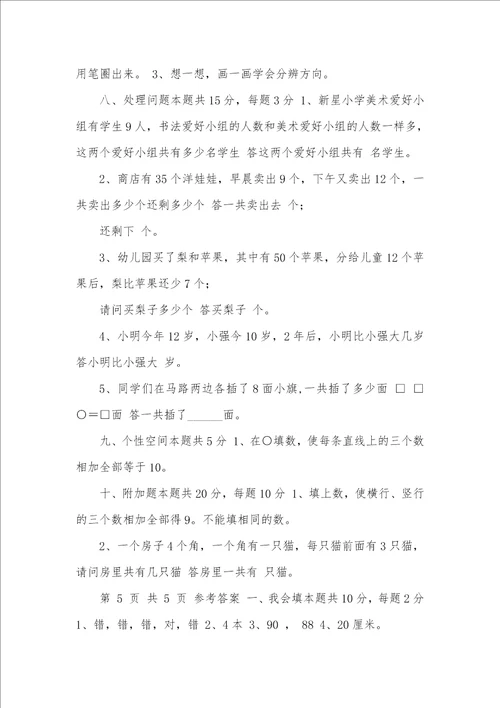 用笔圈出来。 3、想一想，画一画学会分辨方向。

八、处理问题本题共15分，每题3分 1、新星小学美术爱好小组有学生9人，书法爱好小组的人数和美术爱好小组的人数一样多，这两个爱好小组共有多少名学生 答这两个爱好小组共有 名学生。

2、商店有35个洋娃娃，早晨卖出9个，下午又卖出12个，一共卖出多少个还剩多少个 答一共卖出去 个；

还剩下 个。

3、幼儿园买了梨和苹果，其中有50个苹果，分给儿童12个苹果后，梨比苹果还少7个；

请问买梨子多少个 答买梨子 个。

4、小明今年12岁，小强今10岁，2年后，小明比小强大几岁 答小明比小强大 岁。

5、同学们在马路两边各插了8面小旗,一共插了多少面 □ □ ○＝□面 答一共插了______面。

九、个性空间本题共5分 1、在○填数，使每条直线上的三个数相加全部等于10。

十、附加题本题共20分，每题10分 1、填上数，使横行、竖行的三个数相加全部得9。不能填相同的数。

2、一个房子4个角，一个角有一只猫，每只猫前面有3只猫，请问房里共有几只猫 答房里一共有 只猫。

第 5 页 共 5 页 参考答案 一、我会填本题共10分，每题2分 1、错，错，错，对，错 2、4本 3、90 ， 88 4、20厘米。